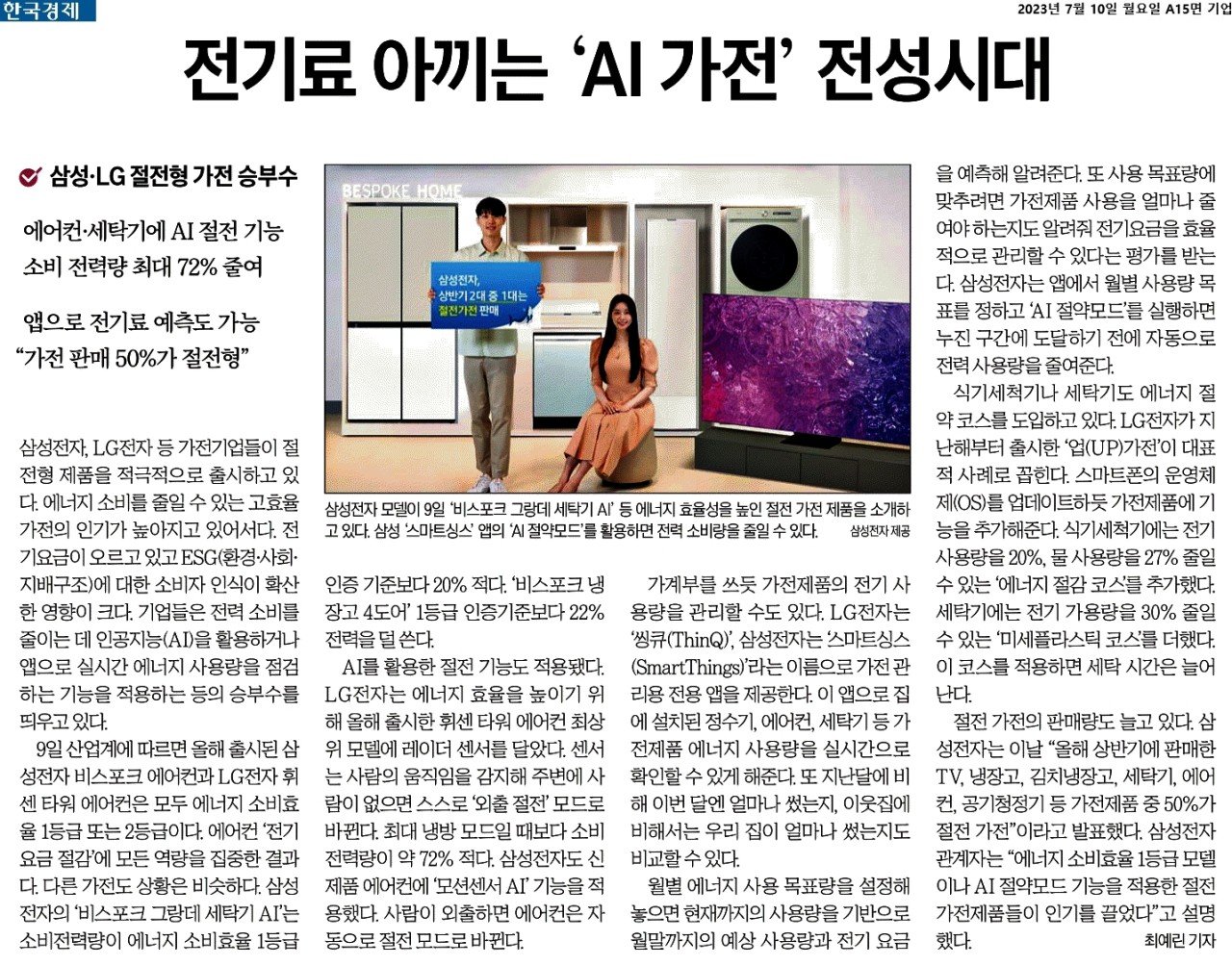 한국경제

2023년 7월 10일 월요일 A15면 기업

전기료 아끼는 'AI 가전' 전성시대

삼성·LG 절전형 가전 승부수

에어컨·세탁기에 AI 절전 기능
소비 전력량 최대 72% 줄여

앱으로 전기료 예측도 가능
"가전 판매 50%가 절전형"

삼성전자, LG전자 등 가전기업들이 절전형 제품을 적극적으로 출시하고 있다. 에너지 소비를 줄일 수 있는 고효율 가전의 인기가 높아지고 있어서다. 전기요금이 오르고 있고 ESG(환경·사회·지배구조)에 대한 소비자 인식이 확산한 영향이 크다. 기업들은 전력 소비를 줄이는 데 인공지능(AI)을 활용하거나 앱으로 실시간 에너지 사용량을 점검하는 기능을 적용하는 등의 승부수를 띄우고 있다.

9일 산업계에 따르면 올해 출시된 삼성전자 비스포크 에어컨과 LG전자 휘센 타워 에어컨은 모두 에너지 소비효율 1등급 또는 2등급이다. 에어컨 '전기요금 절감'에 모든 역량을 집중한 결과다. 다른 가전도 상황은 비슷하다. 삼성전자의 '비스포크 그랑데 세탁기 AI'는 소비전력량이 에너지 소비효율 1등급

BESPOKE HOME

삼성전자, 상반기 2대 중 1대는 절전가전 판매

삼성전자 모델이 9일 '비스포크 그랑데 세탁기 AI' 등 에너지 효율성을 높인 절전 가전 제품을 소개하고 있다. 삼성 '스마트싱스' 앱의 'AI 절약모드'를 활용하면 전력 소비량을 줄일 수 있다. 삼성전자 제공

인증 기준보다 20% 적다. '비스포크 냉장고 4도어' 1등급 인증기준보다 22% 전력을 덜 쓴다.

AI를 활용한 절전 기능도 적용됐다. LG전자는 에너지 효율을 높이기 위해 올해 출시한 휘센 타워 에어컨 최상위 모델에 레이더 센서를 달았다. 센서는 사람의 움직임을 감지해 주변에 사람이 없으면 스스로 '외출 절전' 모드로 바뀐다. 최대 냉방 모드일 때보다 소비전력량이 약 72% 적다. 삼성전자도 신제품 에어컨에 '모션센서 AI' 기능을 적용했다. 사람이 외출하면 에어컨은 자동으로 절전 모드로 바뀐다.

가계부를 쓰듯 가전제품의 전기 사용량을 관리할 수도 있다. LG전자는 '씽큐(ThinQ)', 삼성전자는 '스마트싱스(SmartThings)'라는 이름으로 가전 관리용 전용 앱을 제공한다. 이 앱으로 집에 설치된 정수기, 에어컨, 세탁기 등 가전제품 에너지 사용량을 실시간으로 확인할 수 있게 해준다. 또 지난달에 비해 이번 달엔 얼마나 썼는지, 이웃집에 비해서는 우리 집이 얼마나 썼는지도 비교할 수 있다.

월별 에너지 사용 목표량을 설정해 놓으면 현재까지의 사용량을 기반으로 월말까지의 예상 사용량과 전기 요금을 예측해 알려준다. 또 사용 목표량에 맞추려면 가전제품 사용을 얼마나 줄여야 하는지도 알려줘 전기요금을 효율적으로 관리할 수 있다는 평가를 받는다. 삼성전자는 앱에서 월별 사용량 목표를 정하고 'AI 절약모드'를 실행하면 누진 구간에 도달하기 전에 자동으로 전력 사용량을 줄여준다.

식기세척기나 세탁기도 에너지 절약 코스를 도입하고 있다. LG전자가 지난해부터 출시한 '업(UP)가전'이 대표적 사례로 꼽힌다. 스마트폰의 운영체제(OS)를 업데이트하듯 가전제품에 기능을 추가해준다. 식기세척기에는 전기 사용량을 20%, 물 사용량을 27% 줄일 수 있는 '에너지 절감 코스'를 추가했다. 세탁기에는 전기 가용량을 30% 줄일 수 있는 '미세플라스틱 코스'를 더했다. 이 코스를 적용하면 세탁 시간은 늘어난다.

절전 가전의 판매량도 늘고 있다. 삼성전자는 이날 "올해 상반기에 판매한 TV, 냉장고, 김치냉장고, 세탁기, 에어컨, 공기청정기 등 가전제품 중 50%가 절전 가전"이라고 발표했다. 삼성전자 관계자는 "에너지 소비효율 1등급 모델이나 AI 절약모드 기능을 적용한 절전 가전제품들이 인기를 끌었다"고 설명했다.

최예린 기자